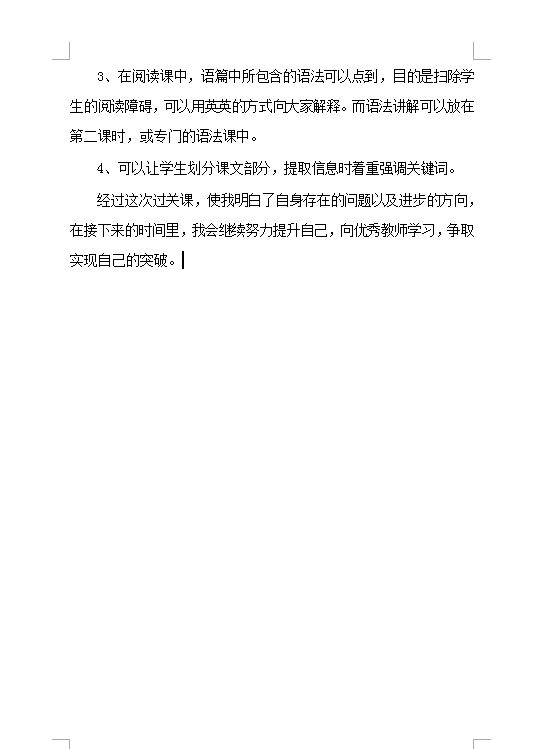 3、在阅读课中，语篇中所包含的语法可以点到，目的是扫除学生的阅读障碍，可以用英英的方式向大家解释。而语法讲解可以放在第二课时，或专门的语法课中。

4、可以让学生划分课文部分，提取信息时着重强调关键词。

经过这次过关课，使我明白了自身存在的问题以及进步的方向，在接下来的时间里，我会继续努力提升自己，向优秀教师学习，争取实现自己的突破。